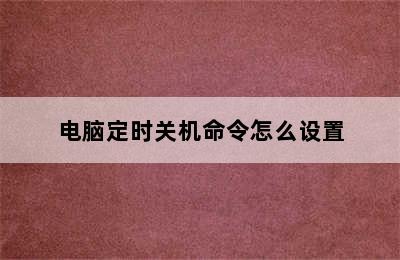 电脑定时关机命令怎么设置